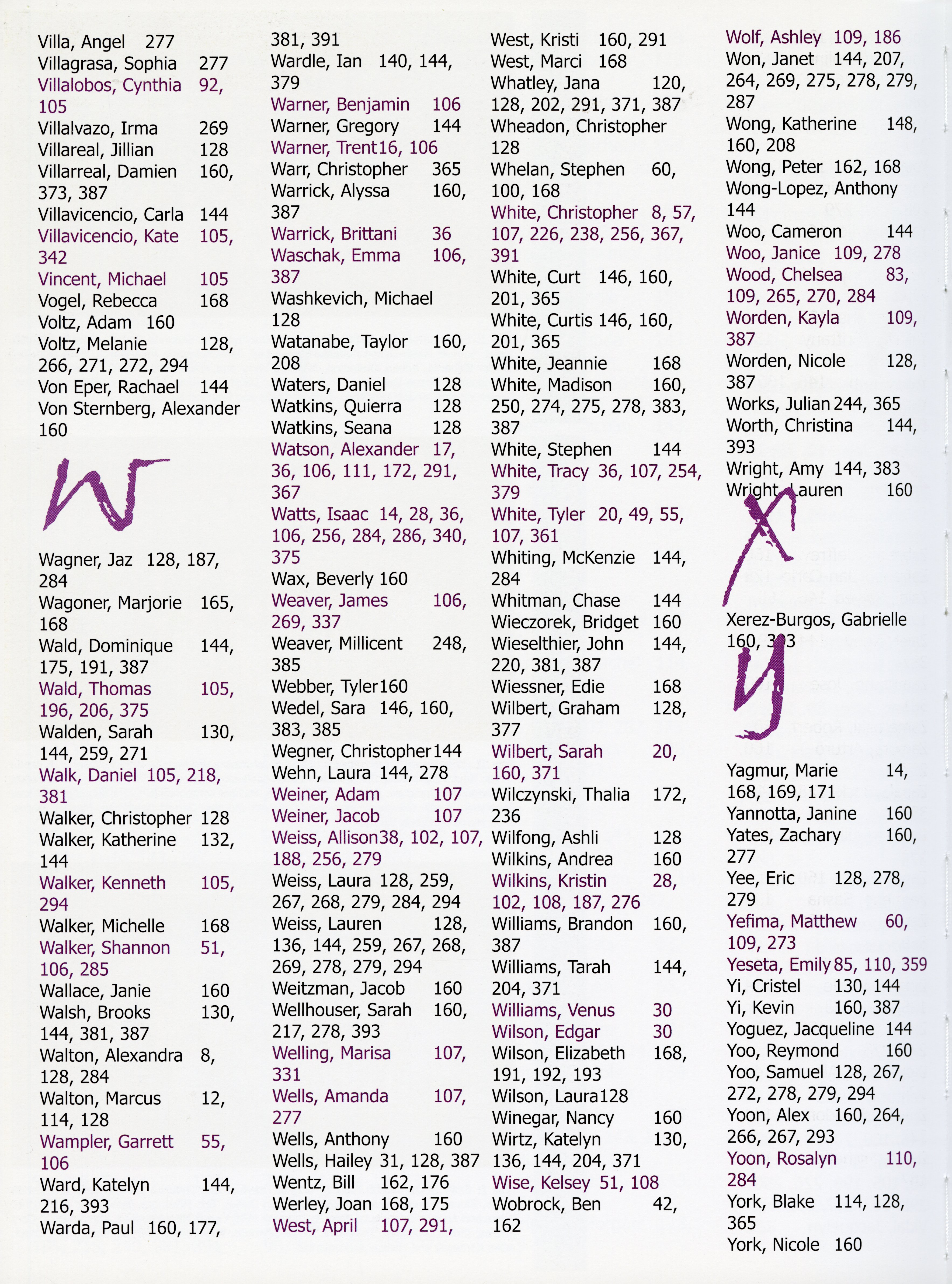 Villa, Angel 277
Villagrasa, Sophia 277
Villalobos, Cynthia 92, 105
Villalvazo, Irma 269
Villareal, Jillian 128
Villarreal, Damien 160, 373, 387
Villavicencio, Carla 144
Villavicencio, Kate 105, 342
Vincent, Michael 105
Vogel, Rebecca 168
Voltz, Adam 160
Voltz, Melanie 128, 266, 271, 272, 294
Von Eper, Rachael 144
Von Sternberg, Alexander 160

W

Wagner, Jaz 128, 187, 284
Wagoner, Marjorie 165, 168
Wald, Dominique 144, 175, 191, 387
Wald, Thomas 105, 196, 206, 375
Walden, Sarah 130, 144, 259, 271
Walk, Daniel 105, 218, 381
Walker, Christopher 128
Walker, Katherine 132, 144
Walker, Kenneth 105, 294
Walker, Michelle 168
Walker, Shannon 51, 106, 285
Wallace, Janie 160
Walsh, Brooks 130, 144, 381, 387
Walton, Alexandra 8, 128, 284
Walton, Marcus 12, 114, 128
Wampler, Garrett 55, 106
Ward, Katelyn 144, 216, 393
Warda, Paul 160, 177, 381, 391
Wardle, Ian 140, 144, 379
Warner, Benjamin 106
Warner, Gregory 144
Warner, Trent 16, 106
Warr, Christopher 365
Warrick, Alyssa 160, 387
Warrick, Brittani 36
Waschak, Emma 106, 387
Washkevich, Michael 128
Watanabe, Taylor 160, 208
Waters, Daniel 128
Watkins, Quierra 128
Watkins, Seana 128
Watson, Alexander 17, 36, 106, 111, 172, 291, 367
Watts, Isaac 14, 28, 36, 106, 256, 284, 286, 340, 375
Wax, Beverly 160
Weaver, James 106, 269, 337
Weaver, Millicent 248, 385
Webber, Tyler 160
Wedel, Sara 146, 160, 383, 385
Wegner, Christopher 144
Wehn, Laura 144, 278
Weiner, Adam 107
Weiner, Jacob 107
Weiss, Allison 38, 102, 107, 188, 256, 279
Weiss, Laura 128, 259, 267, 268, 279, 284, 294
Weiss, Lauren 128, 136, 144, 259, 267, 268, 269, 278, 279, 294
Weitzman, Jacob 160
Wellhouser, Sarah 160, 217, 278, 393
Welling, Marisa 107, 331
Wells, Amanda 107, 277
Wells, Anthony 160
Wells, Hailey 31, 128, 387
Wentz, Bill 162, 176
Werley, Joan 168, 175
West, April 107, 291,
West, Kristi 160, 291
West, Marci 168
Whatley, Jana 120, 128, 202, 291, 371, 387
Wheadon, Christopher 128
Whelan, Stephen 60, 100, 168
White, Christopher 8, 57, 107, 226, 238, 256, 367, 391
White, Curt 146, 160, 201, 365
White, Curtis 146, 160, 201, 365
White, Jeannie 168
White, Madison 160, 250, 274, 275, 278, 383, 387
White, Stephen 144
White, Tracy 36, 107, 254, 379
White, Tyler 20, 49, 55, 107, 361
Whiting, McKenzie 144, 284
Whitman, Chase 144
Wieczorek, Bridget 160
Wieselthier, John 144, 220, 381, 387
Wiessner, Edie 168
Wilbert, Graham 128, 377
Wilbert, Sarah 20, 160, 371
Wilczynski, Thalia 172, 236
Wilfong, Ashli 128
Wilkins, Andrea 160
Wilkins, Kristin 28, 102, 108, 187, 276
Williams, Brandon 160, 387
Williams, Tarah 144, 204, 371
Williams, Venus 30
Wilson, Edgar 30
Wilson, Elizabeth 168, 191, 192, 193
Wilson, Laura 128
Winegar, Nancy 160
Wirtz, Katelyn 130, 136, 144, 204, 371
Wise, Kelsey 51, 108
Wobrock, Ben 42, 162
Wolf, Ashley 109, 186
Won, Janet 144, 207, 264, 269, 275, 278, 279, 287
Wong, Katherine 148, 160, 208
Wong, Peter 162, 168
Wong-Lopez, Anthony 144
Woo, Cameron 144
Woo, Janice 109, 278
Wood, Chelsea 83, 109, 265, 270, 284
Worden, Kayla 109, 387
Worden, Nicole 128, 387
Works, Julian 244, 365
Worth, Christina 144, 393
Wright, Amy 144, 383
Wright, Lauren 160

X

Xerez-Burgos, Gabrielle 160, 393

Y

Yagmur, Marie 14, 168, 169, 171
Yannotta, Janine 160
Yates, Zachary 160, 277
Yee, Eric 128, 278, 279
Yefima, Matthew 60, 109, 273
Yeseta, Emily 85, 110, 359
Yi, Cristel 130, 144
Yi, Kevin 160, 387
Yoguez, Jacqueline 144
Yoo, Reymond 160
Yoo, Samuel 128, 267, 272, 278, 279, 294
Yoon, Alex 160, 264, 266, 267, 293
Yoon, Rosalyn 110, 284
York, Blake 114, 128, 365
York, Nicole 160